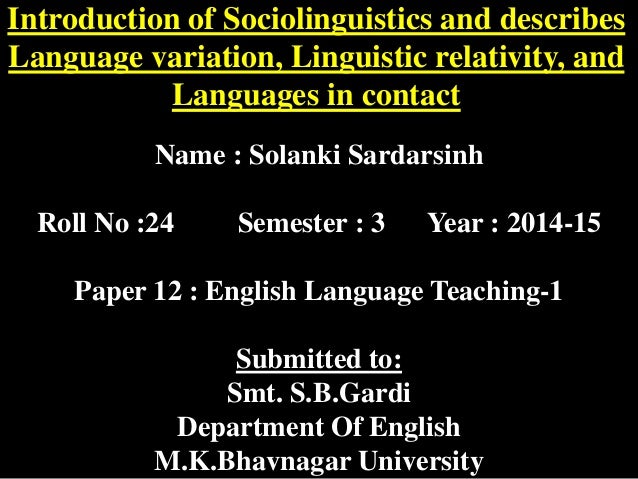 Introduction of Sociolinguistics and describes Language variation, Linguistic relativity, and Languages in contact

Name : Solanki Sardarsinh

Roll No :24 Semester : 3 Year : 2014-15

Paper 12 : English Language Teaching-1

Submitted to:
Smt. S.B.Gardi
Department Of English
M.K.Bhavnagar University